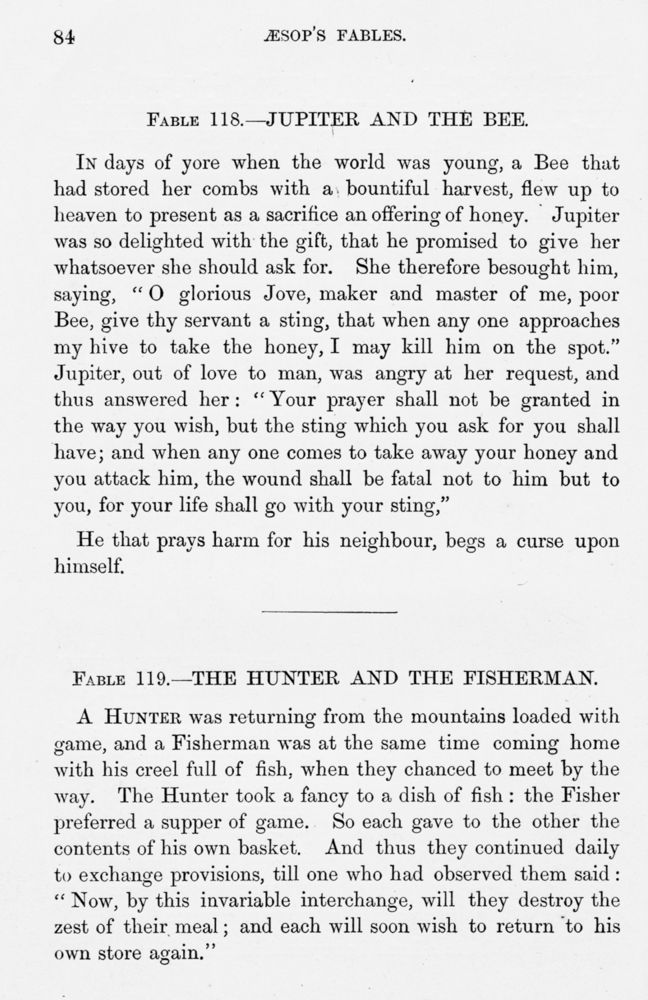 84 ÆSOP'S FABLES.

FABLE 118.—JUPITER AND THE BEE.

IN days of yore when the world was young, a Bee that had stored her combs with a bountiful harvest, flew up to heaven to present as a sacrifice an offering of honey. Jupiter was so delighted with the gift, that he promised to give her whatsoever she should ask for. She therefore besought him, saying, "O glorious Jove, maker and master of me, poor Bee, give thy servant a sting, that when any one approaches my hive to take the honey, I may kill him on the spot." Jupiter, out of love to man, was angry at her request, and thus answered her: "Your prayer shall not be granted in the way you wish, but the sting which you ask for you shall have; and when any one comes to take away your honey and you attack him, the wound shall be fatal not to him but to you, for your life shall go with your sting,"

He that prays harm for his neighbour, begs a curse upon himself.

FABLE 119.—THE HUNTER AND THE FISHERMAN.

A HUNTER was returning from the mountains loaded with game, and a Fisherman was at the same time coming home with his creel full of fish, when they chanced to meet by the way. The Hunter took a fancy to a dish of fish: the Fisher preferred a supper of game. So each gave to the other the contents of his own basket. And thus they continued daily to exchange provisions, till one who had observed them said: "Now, by this invariable interchange, will they destroy the zest of their meal; and each will soon wish to return to his own store again."